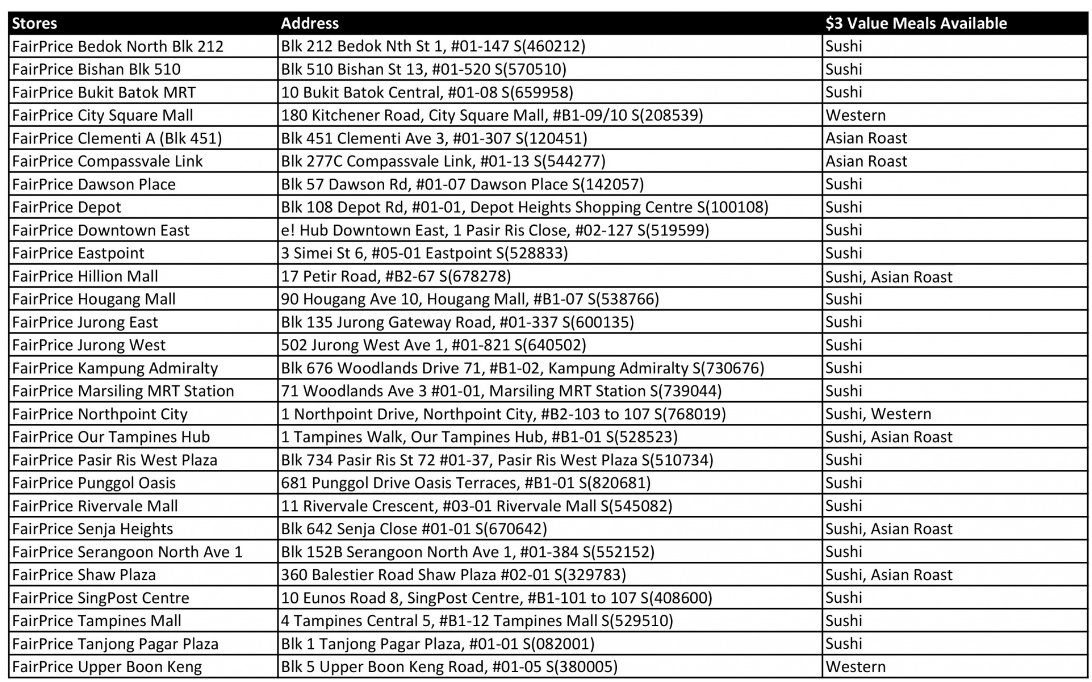 | Stores | Address | \$3 Value Meals Available |
|---|---|---|
| FairPrice Bedok North Blk 212 | Blk 212 Bedok Nth St 1, #01-147 S(460212) | Sushi |
| FairPrice Bishan Blk 510 | Blk 510 Bishan St 13, #01-520 S(570510) | Sushi |
| FairPrice Bukit Batok MRT | 10 Bukit Batok Central, #01-08 S(659958) | Sushi |
| FairPrice City Square Mall | 180 Kitchener Road, City Square Mall, #B1-09/10 S(208539) | Western |
| FairPrice Clementi A (Blk 451) | Blk 451 Clementi Ave 3, #01-307 S(120451) | Asian Roast |
| FairPrice Compassvale Link | Blk 277C Compassvale Link, #01-13 S(544277) | Asian Roast |
| FairPrice Dawson Place | Blk 57 Dawson Rd, #01-07 Dawson Place S(142057) | Sushi |
| FairPrice Depot | Blk 108 Depot Rd, #01-01, Depot Heights Shopping Centre S(100108) | Sushi |
| FairPrice Downtown East | e! Hub Downtown East, 1 Pasir Ris Close, #02-127 S(519599) | Sushi |
| FairPrice Eastpoint | 3 Simei St 6, #05-01 Eastpoint S(528833) | Sushi |
| FairPrice Hillion Mall | 17 Petir Road, #B2-67 S(678278) | Sushi, Asian Roast |
| FairPrice Hougang Mall | 90 Hougang Ave 10, Hougang Mall, #B1-07 S(538766) | Sushi |
| FairPrice Jurong East | Blk 135 Jurong Gateway Road, #01-337 S(600135) | Sushi |
| FairPrice Jurong West | 502 Jurong West Ave 1, #01-821 S(640502) | Sushi |
| FairPrice Kampung Admiralty | Blk 676 Woodlands Drive 71, #B1-02, Kampung Admiralty S(730676) | Sushi |
| FairPrice Marsiling MRT Station | 71 Woodlands Ave 3 #01-01, Marsiling MRT Station S(739044) | Sushi |
| FairPrice Northpoint City | 1 Northpoint Drive, Northpoint City, #B2-103 to 107 S(768019) | Sushi, Western |
| FairPrice Our Tampines Hub | 1 Tampines Walk, Our Tampines Hub, #B1-01 S(528523) | Sushi, Asian Roast |
| FairPrice Pasir Ris West Plaza | Blk 734 Pasir Ris St 72 #01-37, Pasir Ris West Plaza S(510734) | Sushi |
| FairPrice Punggol Oasis | 681 Punggol Drive Oasis Terraces, #B1-01 S(820681) | Sushi |
| FairPrice Rivervale Mall | 11 Rivervale Crescent, #03-01 Rivervale Mall S(545082) | Sushi |
| FairPrice Senja Heights | Blk 642 Senja Close #01-01 S(670642) | Sushi, Asian Roast |
| FairPrice Serangoon North Ave 1 | Blk 152B Serangoon North Ave 1, #01-384 S(552152) | Sushi |
| FairPrice Shaw Plaza | 360 Balestier Road Shaw Plaza #02-01 S(329783) | Sushi, Asian Roast |
| FairPrice SingPost Centre | 10 Eunos Road 8, SingPost Centre, #B1-101 to 107 S(408600) | Sushi |
| FairPrice Tampines Mall | 4 Tampines Central 5, #B1-12 Tampines Mall S(529510) | Sushi |
| FairPrice Tanjong Pagar Plaza | Blk 1 Tanjong Pagar Plaza, #01-01 S(082001) | Sushi |
| FairPrice Upper Boon Keng | Blk 5 Upper Boon Keng Road, #01-05 S(380005) | Western |